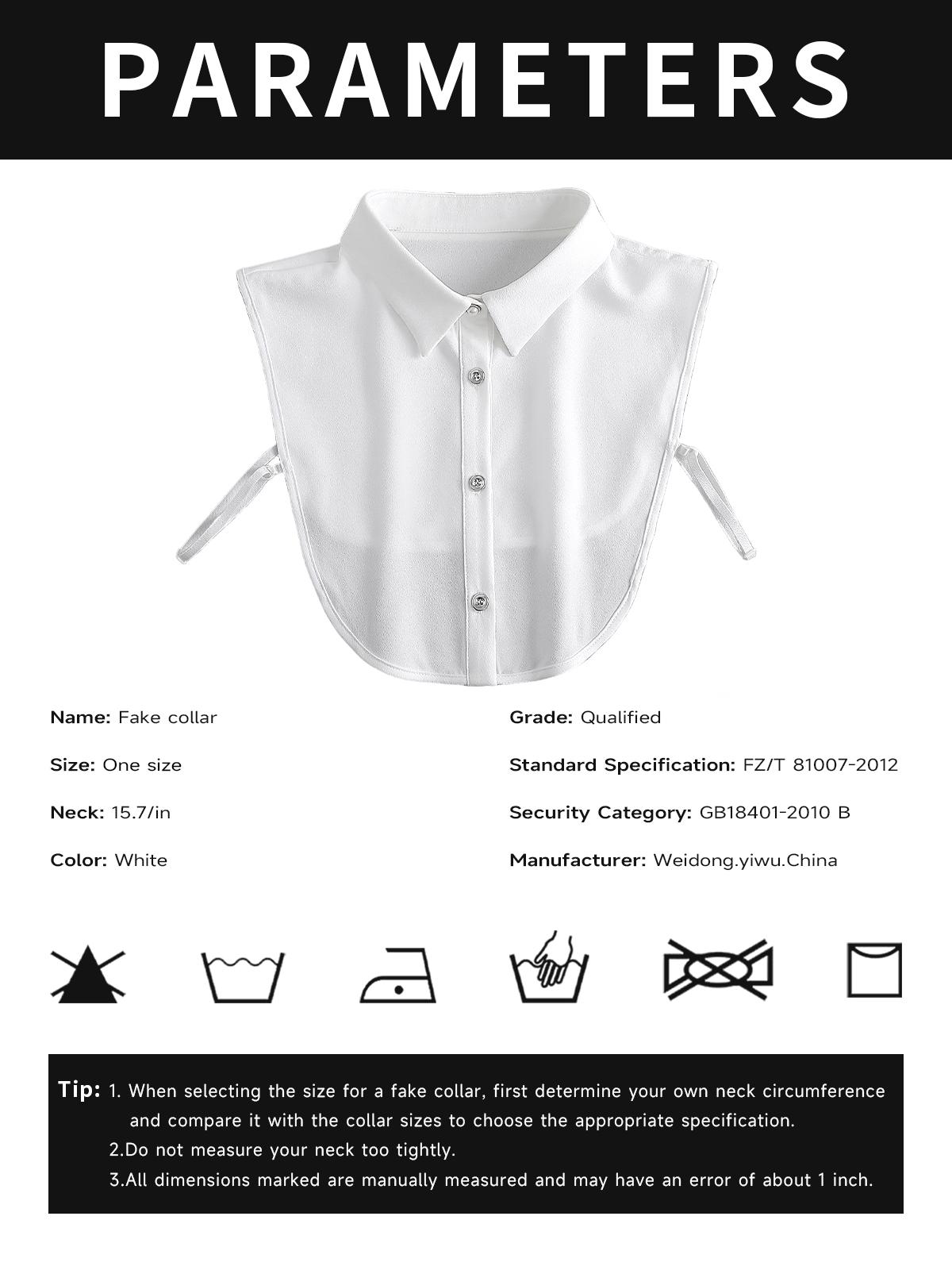 PARAMETERS

Name: Fake collar

Size: One size

Neck: 15.7/in

Color: White

Grade: Qualified

Standard Specification: FZ/T 81007-2012

Security Category: GB18401-2010 B

Manufacturer: Weidong.yiwu.China

Tip: 1. When selecting the size for a fake collar, first determine your own neck circumference and compare it with the collar sizes to choose the appropriate specification.
2.Do not measure your neck too tightly.
3.All dimensions marked are manually measured and may have an error of about 1 inch.